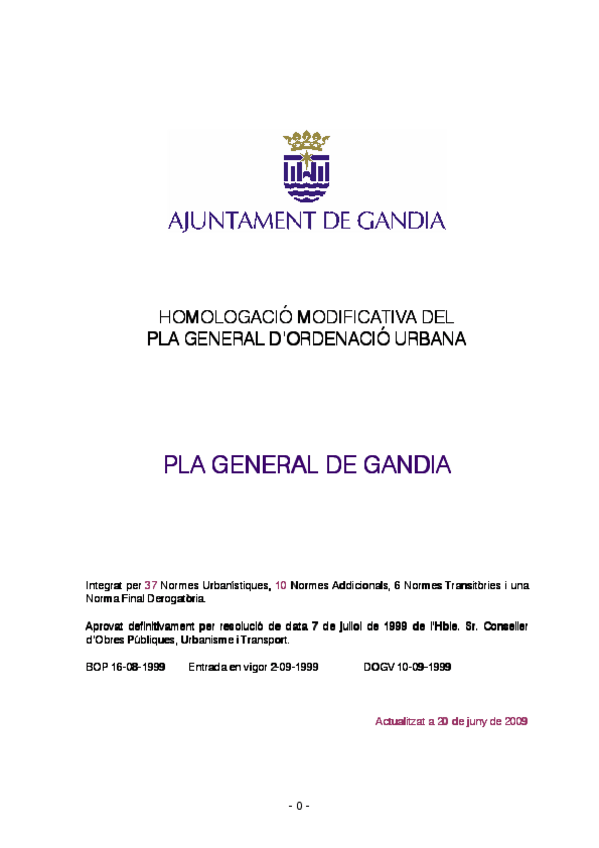 AJUNTAMENT DE GANDIA

HOMOLOGACIÓ MODIFICATIVA DEL
PLA GENERAL D'ORDENACIÓ URBANA

PLA GENERAL DE GANDIA

Integrat per 37 Normes Urbanístiques, 10 Normes Addicionals, 6 Normes Transitòries i una Norma Final Derogatòria.

Aprovat definitivament per resolució de data 7 de juliol de 1999 de l'Hble. Sr. Conseller d'Obres Públiques, Urbanisme i Transport.

BOP 16-08-1999 Entrada en vigor 2-09-1999 DOGV 10-09-1999

Actualitzat a 20 de juny de 2009

- 0 -